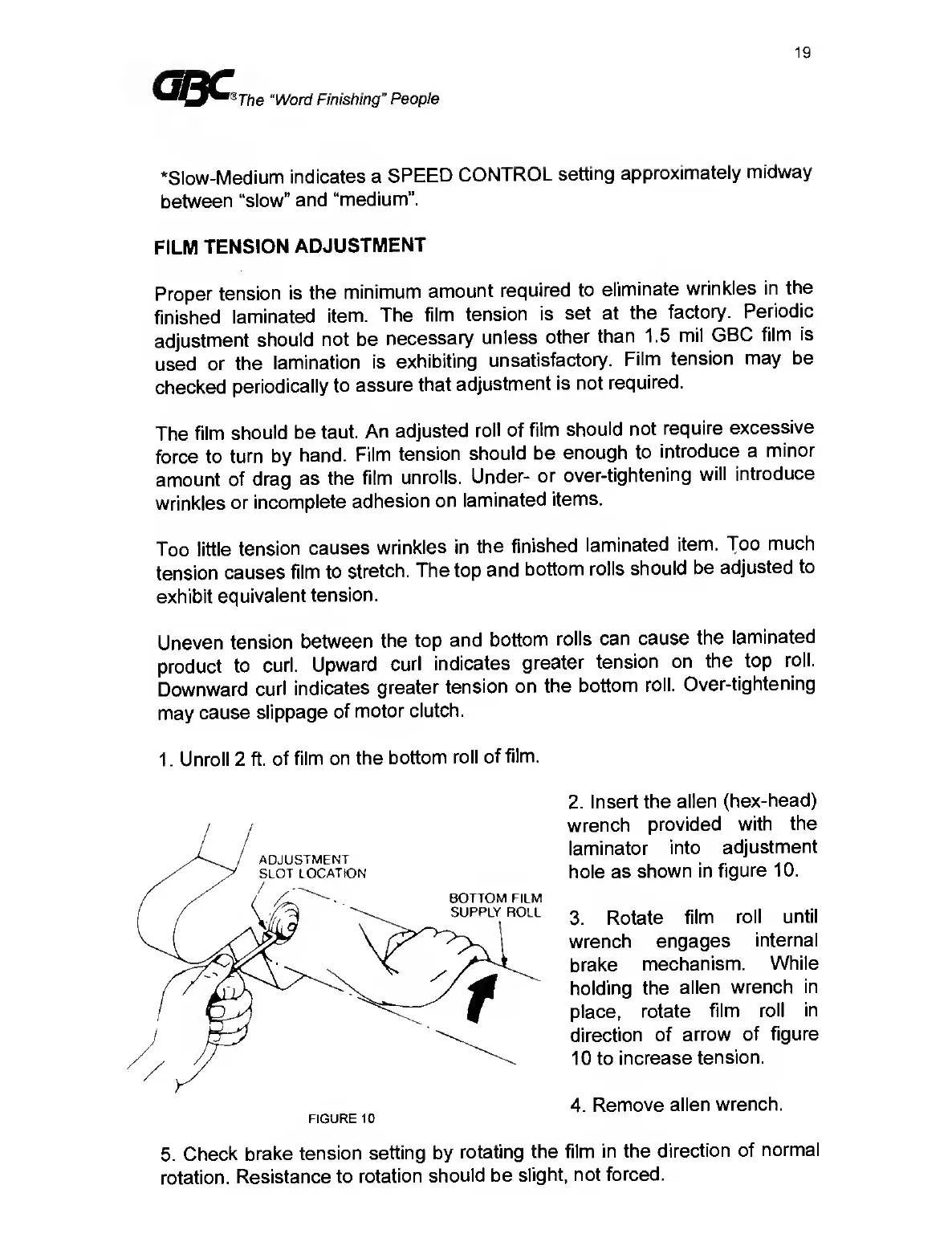 19

GBC® The "Word Finishing" People

*Slow-Medium indicates a SPEED CONTROL setting approximately midway between "slow" and "medium".

FILM TENSION ADJUSTMENT

Proper tension is the minimum amount required to eliminate wrinkles in the finished laminated item. The film tension is set at the factory. Periodic adjustment should not be necessary unless other than 1.5 mil GBC film is used or the lamination is exhibiting unsatisfactory. Film tension may be checked periodically to assure that adjustment is not required.

The film should be taut. An adjusted roll of film should not require excessive force to turn by hand. Film tension should be enough to introduce a minor amount of drag as the film unrolls. Under- or over-tightening will introduce wrinkles or incomplete adhesion on laminated items.

Too little tension causes wrinkles in the finished laminated item. Too much tension causes film to stretch. The top and bottom rolls should be adjusted to exhibit equivalent tension.

Uneven tension between the top and bottom rolls can cause the laminated product to curl. Upward curl indicates greater tension on the top roll. Downward curl indicates greater tension on the bottom roll. Over-tightening may cause slippage of motor clutch.

1. Unroll 2 ft. of film on the bottom roll of film.

ADJUSTMENT SLOT LOCATION

BOTTOM FILM SUPPLY ROLL

FIGURE 10

2. Insert the allen (hex-head) wrench provided with the laminator into adjustment hole as shown in figure 10.

3. Rotate film roll until wrench engages internal brake mechanism. While holding the allen wrench in place, rotate film roll in direction of arrow of figure 10 to increase tension.

4. Remove allen wrench.

5. Check brake tension setting by rotating the film in the direction of normal rotation. Resistance to rotation should be slight, not forced.